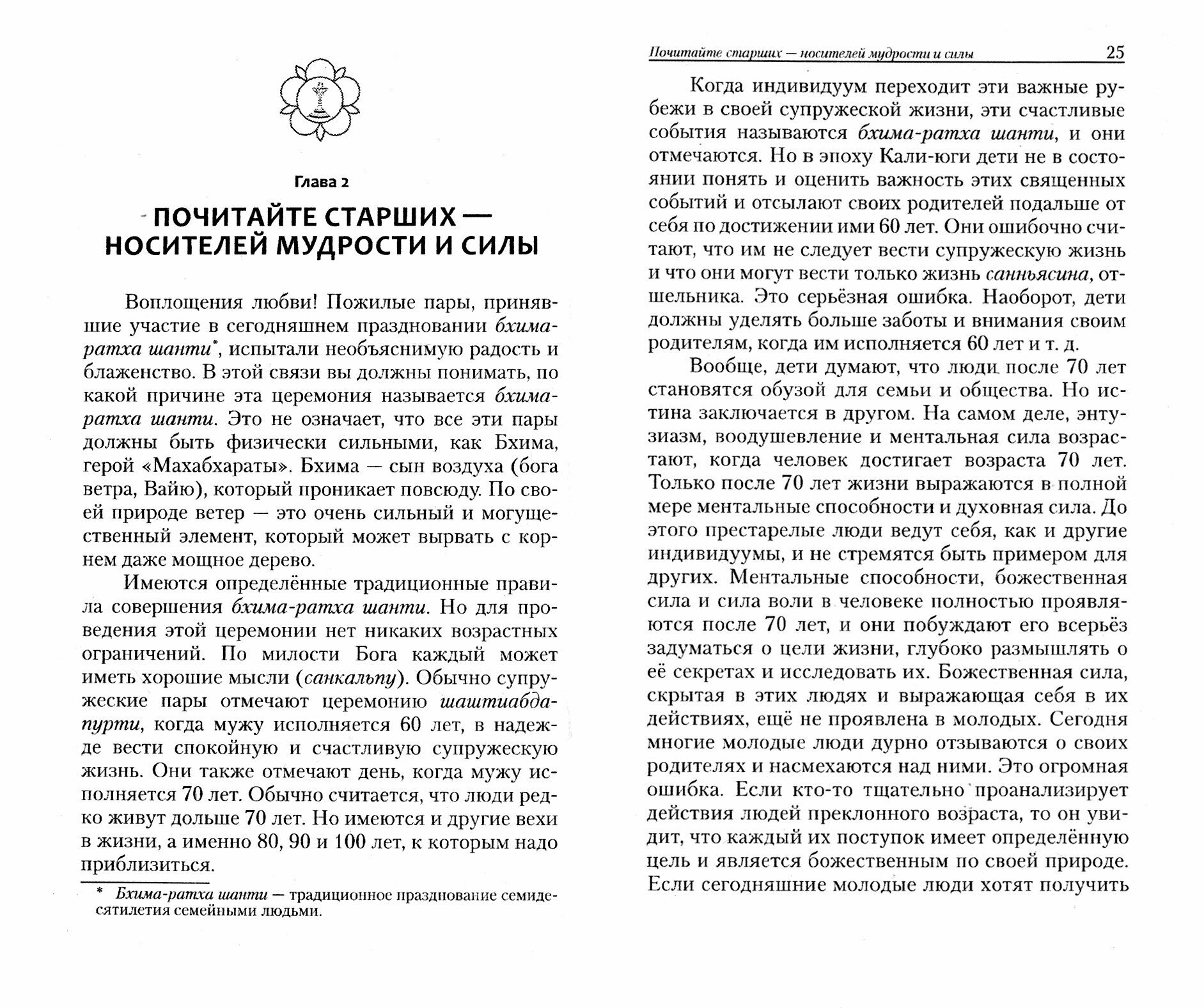 Глава 2

ПОЧИТАЙТЕ СТАРШИХ — НОСИТЕЛЕЙ МУДРОСТИ И СИЛЫ

Воплощения любви! Пожилые пары, принявшие участие в сегодняшнем праздновании бхима-ратха шанти*, испытали необъяснимую радость и блаженство. В этой связи вы должны понимать, по какой причине эта церемония называется бхима-ратха шанти. Это не означает, что все эти пары должны быть физически сильными, как Бхима, герой «Махабхараты». Бхима — сын воздуха (бога ветра, Вайю), который проникает повсюду. По своей природе ветер — это очень сильный и могущественный элемент, который может вырвать с корнем даже мощное дерево.

Имеются определённые традиционные правила совершения бхима-ратха шанти. Но для проведения этой церемонии нет никаких возрастных ограничений. По милости Бога каждый может иметь хорошие мысли (санкальпу). Обычно супружеские пары отмечают церемонию шаштиабда-пурти, когда мужу исполняется 60 лет, в надежде вести спокойную и счастливую супружескую жизнь. Они также отмечают день, когда мужу исполняется 70 лет. Обычно считается, что люди редко живут дольше 70 лет. Но имеются и другие вехи в жизни, а именно 80, 90 и 100 лет, к которым надо приблизиться.

* Бхима-ратха шанти — традиционное празднование семидесятилетия семейными людьми.

Почитайте старших — носителей мудрости и силы 25

Когда индивидуум переходит эти важные рубежи в своей супружеской жизни, эти счастливые события называются бхима-ратха шанти, и они отмечаются. Но в эпоху Кали-юги дети не в состоянии понять и оценить важность этих священных событий и отсылают своих родителей подальше от себя по достижении ими 60 лет. Они ошибочно считают, что им не следует вести супружескую жизнь и что они могут вести только жизнь санньясина, отшельника. Это серьёзная ошибка. Наоборот, дети должны уделять больше заботы и внимания своим родителям, когда им исполняется 60 лет и т. д.

Вообще, дети думают, что люди после 70 лет становятся обузой для семьи и общества. Но истина заключается в другом. На самом деле, энтузиазм, воодушевление и ментальная сила возрастают, когда человек достигает возраста 70 лет. Только после 70 лет жизни выражаются в полной мере ментальные способности и духовная сила. До этого престарелые люди ведут себя, как и другие индивидуумы, и не стремятся быть примером для других. Ментальные способности, божественная сила и сила воли в человеке полностью проявляются после 70 лет, и они побуждают его всерьёз задуматься о цели жизни, глубоко размышлять о её секретах и исследовать их. Божественная сила, скрытая в этих людях и выражающая себя в их действиях, ещё не проявлена в молодых. Сегодня многие молодые люди дурно отзываются о своих родителях и насмехаются над ними. Это огромная ошибка. Если кто-то тщательно проанализирует действия людей преклонного возраста, то он увидит, что каждый их поступок имеет определённую цель и является божественным по своей природе. Если сегодняшние молодые люди хотят получить